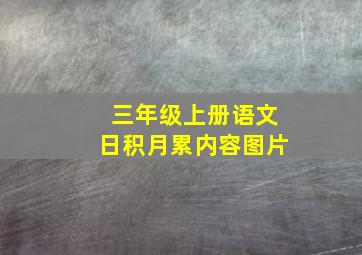 三年级上册语文
日积月累内容图片